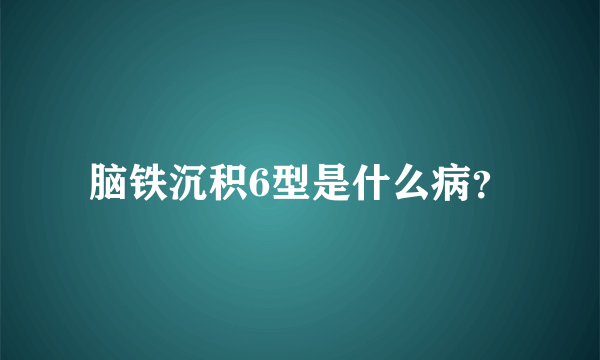 脑铁沉积6型是什么病?